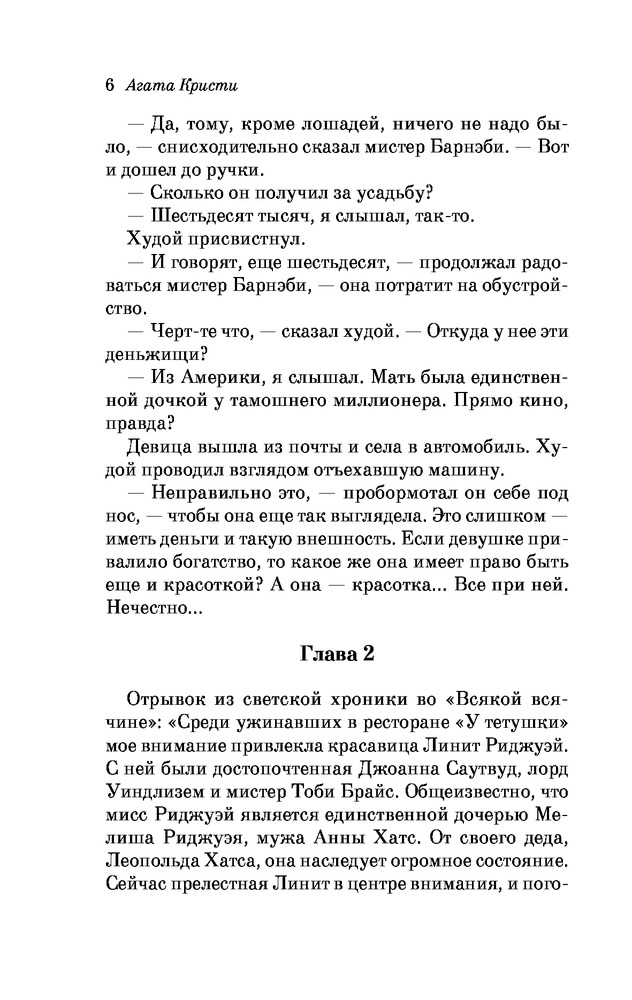 6 Агата Кристи

— Да, тому, кроме лошадей, ничего не надо было, — снисходительно сказал мистер Барнэби. — Вот и дошел до ручки.

— Сколько он получил за усадьбу?

— Шестьдесят тысяч, я слышал, так-то.

Худой присвистнул.

— И говорят, еще шестьдесят, — продолжал радоваться мистер Барнэби, — она потратит на обустройство.

— Черт-те что, — сказал худой. — Откуда у нее эти деньжищи?

— Из Америки, я слышал. Мать была единственной дочкой у тамошнего миллионера. Прямо кино, правда?

Девица вышла из почты и села в автомобиль. Худой проводил взглядом отъехавшую машину.

— Неправильно это, — пробормотал он себе под нос, — чтобы она еще так выглядела. Это слишком — иметь деньги и такую внешность. Если девушке привалило богатство, то какое же она имеет право быть еще и красоткой? А она — красотка... Все при ней. Нечестно...

Глава 2

Отрывок из светской хроники во «Всякой всячине»: «Среди ужинавших в ресторане «У тетушки» мое внимание привлекла красавица Линит Риджуэй. С ней были достопочтенная Джоанна Саутвуд, лорд Уиндлизем и мистер Тоби Брайс. Общеизвестно, что мисс Риджуэй является единственной дочерью Мелиша Риджуэя, мужа Анны Хатс. От своего деда, Леопольда Хатса, она наследует огромное состояние. Сейчас прелестная Линит в центре внимания, и пого-